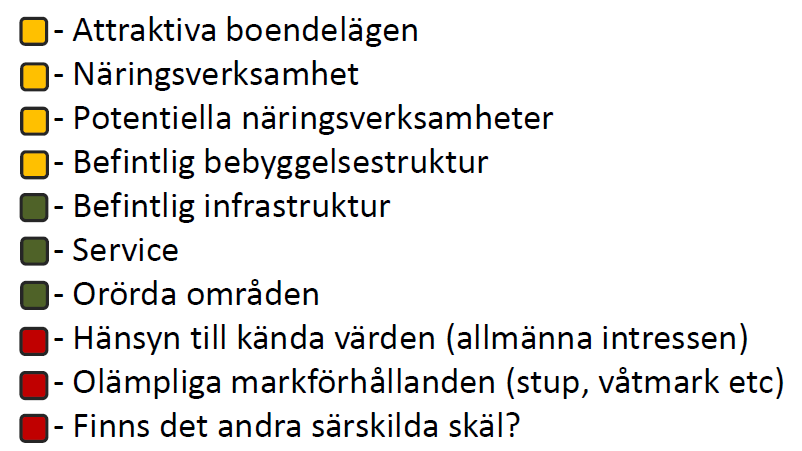 - Attraktiva boendelägen
- Näringsverksamhet
- Potentiella näringsverksamheter
- Befintlig bebyggelsestruktur
- Befintlig infrastruktur
- Service
- Orörda områden
- Hänsyn till kända värden (allmänna intressen)
- Olämpliga markförhållanden (stup, våtmark etc)
- Finns det andra särskilda skäl?